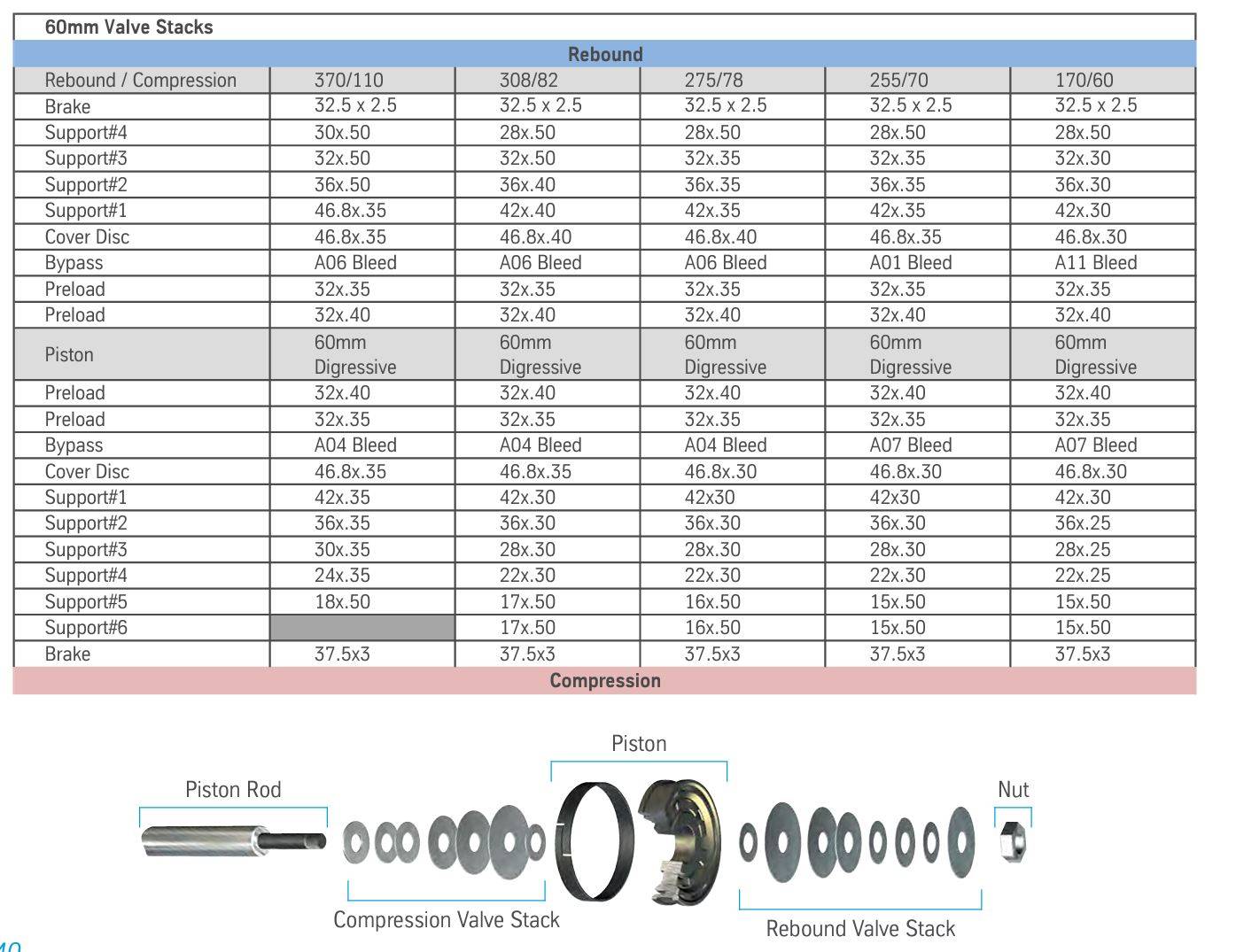 60mm Valve Stacks

Rebound

| Rebound / Compression | 370/110 | 308/82 | 275/78 | 255/70 | 170/60 |
|---|---|---|---|---|---|
| Brake | 32.5 x 2.5 | 32.5 x 2.5 | 32.5 x 2.5 | 32.5 x 2.5 | 32.5 x 2.5 |
| Support#4 | 30x.50 | 28x.50 | 28x.50 | 28x.50 | 28x.50 |
| Support#3 | 32x.50 | 32x.50 | 32x.35 | 32x.35 | 32x.30 |
| Support#2 | 36x.50 | 36x.40 | 36x.35 | 36x.35 | 36x.30 |
| Support#1 | 46.8x.35 | 42x.40 | 42x.35 | 42x.35 | 42x.30 |
| Cover Disc | 46.8x.35 | 46.8x.40 | 46.8x.40 | 46.8x.35 | 46.8x.30 |
| Bypass | A06 Bleed | A06 Bleed | A06 Bleed | A01 Bleed | A11 Bleed |
| Preload | 32x.35 | 32x.35 | 32x.35 | 32x.35 | 32x.35 |
| Preload | 32x.40 | 32x.40 | 32x.40 | 32x.40 | 32x.40 |
| Piston | 60mm Digressive | 60mm Digressive | 60mm Digressive | 60mm Digressive | 60mm Digressive |
| Preload | 32x.40 | 32x.40 | 32x.40 | 32x.40 | 32x.40 |
| Preload | 32x.35 | 32x.35 | 32x.35 | 32x.35 | 32x.35 |
| Bypass | A04 Bleed | A04 Bleed | A04 Bleed | A07 Bleed | A07 Bleed |
| Cover Disc | 46.8x.35 | 46.8x.35 | 46.8x.30 | 46.8x.30 | 46.8x.30 |
| Support#1 | 42x.35 | 42x.30 | 42x30 | 42x30 | 42x.30 |
| Support#2 | 36x.35 | 36x.30 | 36x.30 | 36x.30 | 36x.25 |
| Support#3 | 30x.35 | 28x.30 | 28x.30 | 28x.30 | 28x.25 |
| Support#4 | 24x.35 | 22x.30 | 22x.30 | 22x.30 | 22x.25 |
| Support#5 | 18x.50 | 17x.50 | 16x.50 | 15x.50 | 15x.50 |
| Support#6 | | 17x.50 | 16x.50 | 15x.50 | 15x.50 |
| Brake | 37.5x3 | 37.5x3 | 37.5x3 | 37.5x3 | 37.5x3 |

Compression

Piston

Piston Rod

Nut

Compression Valve Stack

Rebound Valve Stack

40